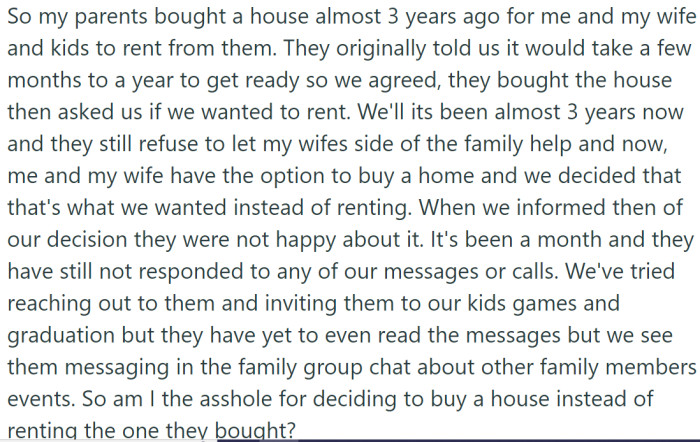 So my parents bought a house almost 3 years ago for me and my wife and kids to rent from them. They originally told us it would take a few months to a year to get ready so we agreed, they bought the house then asked us if we wanted to rent. We'll its been almost 3 years now and they still refuse to let my wifes side of the family help and now, me and my wife have the option to buy a home and we decided that that's what we wanted instead of renting. When we informed then of our decision they were not happy about it. It's been a month and they have still not responded to any of our messages or calls. We've tried reaching out to them and inviting them to our kids games and graduation but they have yet to even read the messages but we see them messaging in the family group chat about other family members events. So am I the asshole for deciding to buy a house instead of renting the one they bought?